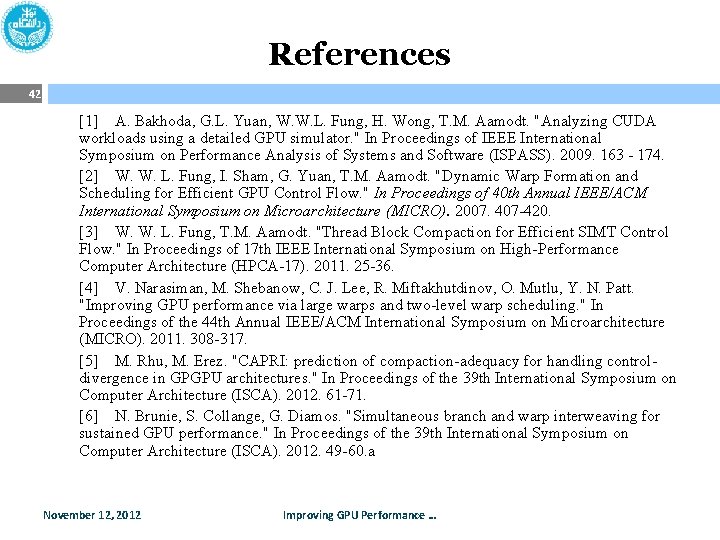 References

42

[1] A. Bakhoda, G.L. Yuan, W.W.L. Fung, H. Wong, T.M. Aamodt. "Analyzing CUDA workloads using a detailed GPU simulator." In Proceedings of IEEE International Symposium on Performance Analysis of Systems and Software (ISPASS). 2009. 163 - 174.

[2] W. W. L. Fung, I. Sham, G. Yuan, T.M. Aamodt. "Dynamic Warp Formation and Scheduling for Efficient GPU Control Flow." In Proceedings of 40th Annual IEEE/ACM International Symposium on Microarchitecture (MICRO). 2007. 407-420.

[3] W. W. L. Fung, T.M. Aamodt. "Thread Block Compaction for Efficient SIMT Control Flow." In Proceedings of 17th IEEE International Symposium on High-Performance Computer Architecture (HPCA-17). 2011. 25-36.

[4] V. Narasiman, M. Shebanow, C. J. Lee, R. Miftakhutdinov, O. Mutlu, Y. N. Patt. "Improving GPU performance via large warps and two-level warp scheduling." In Proceedings of the 44th Annual IEEE/ACM International Symposium on Microarchitecture (MICRO). 2011. 308-317.

[5] M. Rhu, M. Erez. "CAPRI: prediction of compaction-adequacy for handling control-divergence in GPGPU architectures." In Proceedings of the 39th International Symposium on Computer Architecture (ISCA). 2012. 61-71.

[6] N. Brunie, S. Collange, G. Diamos. "Simultaneous branch and warp interweaving for sustained GPU performance." In Proceedings of the 39th International Symposium on Computer Architecture (ISCA). 2012. 49-60.a

November 12, 2012

Improving GPU Performance …